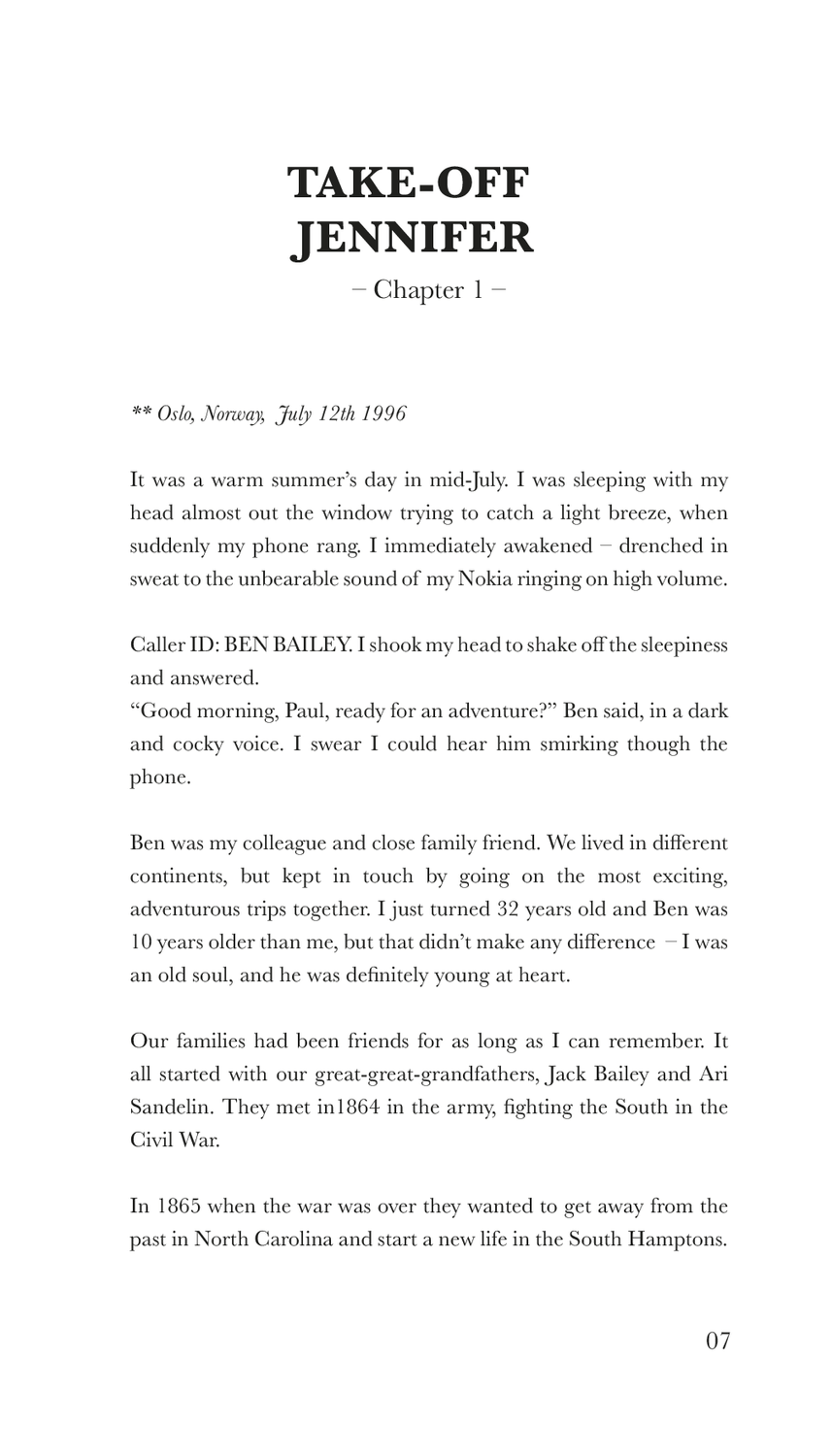 TAKE-OFF
JENNIFER

– Chapter 1 –

** Oslo, Norway, July 12th 1996

It was a warm summer's day in mid-July. I was sleeping with my head almost out the window trying to catch a light breeze, when suddenly my phone rang. I immediately awakened – drenched in sweat to the unbearable sound of my Nokia ringing on high volume.

Caller ID: BEN BAILEY. I shook my head to shake off the sleepiness and answered.
"Good morning, Paul, ready for an adventure?" Ben said, in a dark and cocky voice. I swear I could hear him smirking though the phone.

Ben was my colleague and close family friend. We lived in different continents, but kept in touch by going on the most exciting, adventurous trips together. I just turned 32 years old and Ben was 10 years older than me, but that didn't make any difference – I was an old soul, and he was definitely young at heart.

Our families had been friends for as long as I can remember. It all started with our great-great-grandfathers, Jack Bailey and Ari Sandelin. They met in1864 in the army, fighting the South in the Civil War.

In 1865 when the war was over they wanted to get away from the past in North Carolina and start a new life in the South Hamptons.

07